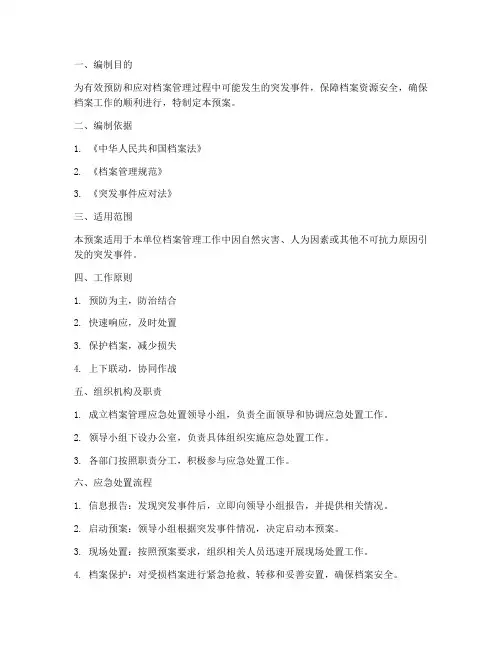 一、编制目的

为有效预防和应对档案管理过程中可能发生的突发事件，保障档案资源安全，确保档案工作的顺利进行，特制定本预案。

二、编制依据

1. 《中华人民共和国档案法》

2. 《档案管理规范》

3. 《突发事件应对法》

三、适用范围

本预案适用于本单位档案管理工作中因自然灾害、人为因素或其他不可抗力原因引发的突发事件。

四、工作原则

1. 预防为主，防治结合

2. 快速响应，及时处置

3. 保护档案，减少损失

4. 上下联动，协同作战

五、组织机构及职责

1. 成立档案管理应急处置领导小组，负责全面领导和协调应急处置工作。

2. 领导小组下设办公室，负责具体组织实施应急处置工作。

3. 各部门按照职责分工，积极参与应急处置工作。

六、应急处置流程

1. 信息报告：发现突发事件后，立即向领导小组报告，并提供相关情况。

2. 启动预案：领导小组根据突发事件情况，决定启动本预案。

3. 现场处置：按照预案要求，组织相关人员迅速开展现场处置工作。

4. 档案保护：对受损档案进行紧急抢救、转移和妥善安置，确保档案安全。